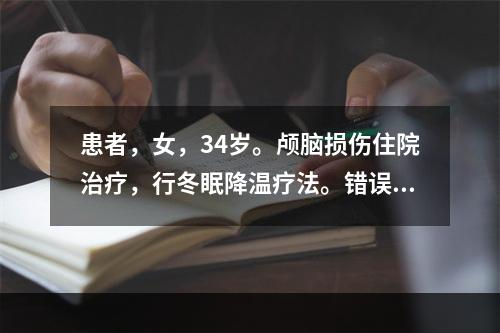 患者，女，34岁。颅脑损伤住院治疗，行冬眠降温疗法。错误...